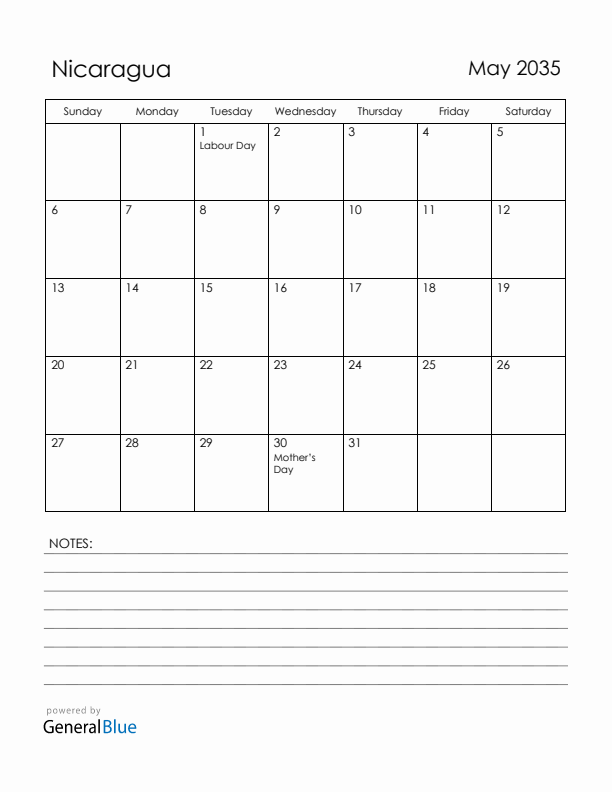 Nicaragua

May 2035

| Sunday | Monday | Tuesday | Wednesday | Thursday | Friday | Saturday |
|---|---|---|---|---|---|---|
| | | 1 Labour Day | 2 | 3 | 4 | 5 |
| 6 | 7 | 8 | 9 | 10 | 11 | 12 |
| 13 | 14 | 15 | 16 | 17 | 18 | 19 |
| 20 | 21 | 22 | 23 | 24 | 25 | 26 |
| 27 | 28 | 29 | 30 Mother's Day | 31 | | |

NOTES:

powered by
GeneralBlue